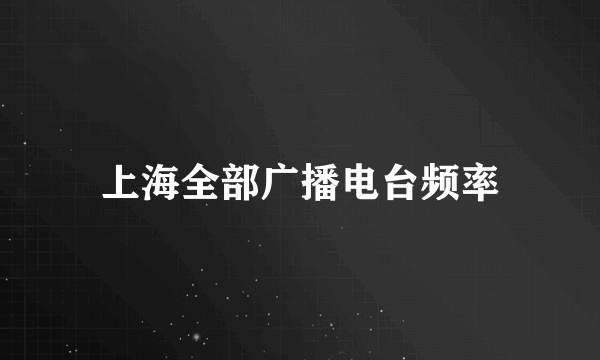 上海全部广播电台频率